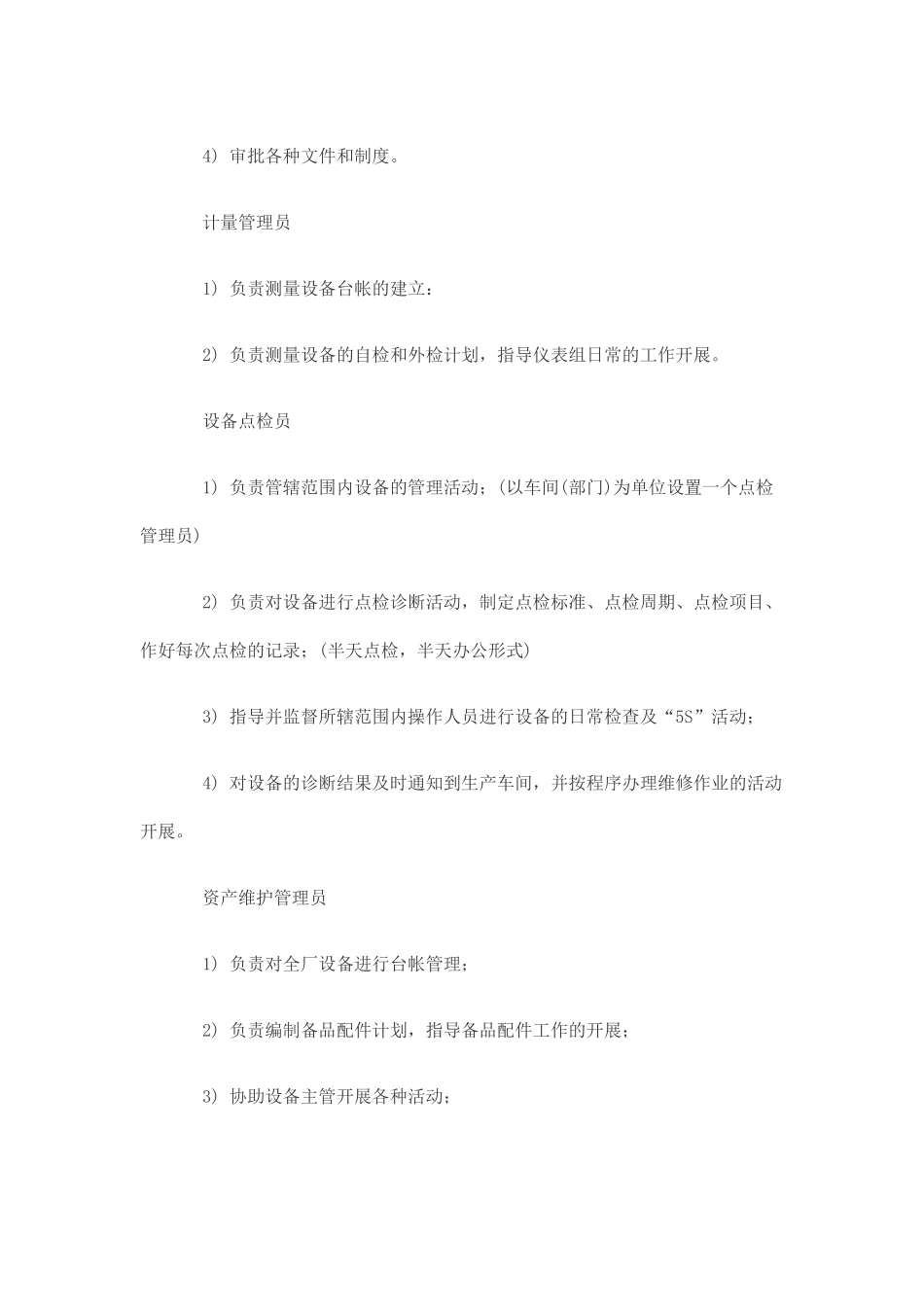 4) 审批各种文件和制度。

计量管理员

1) 负责测量设备台帐的建立：

2) 负责测量设备的自检和外检计划，指导仪表组日常的工作开展。

设备点检员

1) 负责管辖范围内设备的管理活动；(以车间(部门)为单位设置一个点检管理员)

2) 负责对设备进行点检诊断活动，制定点检标准、点检周期、点检项目、作好每次点检的记录；(半天点检，半天办公形式)

3) 指导并监督所辖范围内操作人员进行设备的日常检查及“5S”活动；

4) 对设备的诊断结果及时通知到生产车间，并按程序办理维修作业的活动开展。

资产维护管理员

1) 负责对全厂设备进行台帐管理；

2) 负责编制备品配件计划，指导备品配件工作的开展；

3) 协助设备主管开展各种活动；